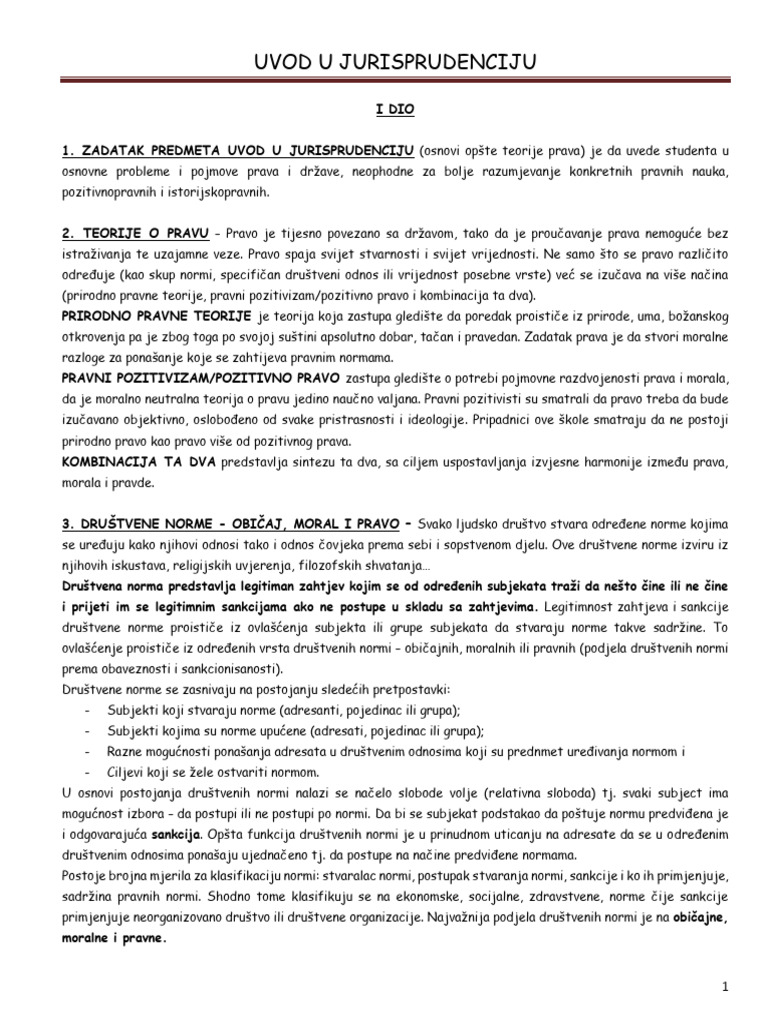 UVOD U JURISPRUDENCIJU

I DIO

1. ZADATAK PREDMETA UVOD U JURISPRUDENCIJU (osnovi opšte teorije prava) je da uvede studenta u osnovne probleme i pojmove prava i države, neophodne za bolje razumjevanje konkretnih pravnih nauka, pozitivnopravnih i istorijskopravnih.

2. TEORIJE O PRAVU – Pravo je tijesno povezano sa državom, tako da je proučavanje prava nemoguće bez istraživanja te uzajamne veze. Pravo spaja svijet stvarnosti i svijet vrijednosti. Ne samo što se pravo različito određuje (kao skup normi, specifičan društveni odnos ili vrijednost posebne vrste) već se izučava na više načina (prirodno pravne teorije, pravni pozitivizam/pozitivno pravo i kombinacija ta dva).
PRIRODNO PRAVNE TEORIJE je teorija koja zastupa gledište da poredak proističe iz prirode, uma, božanskog otkrovenja pa je zbog toga po svojoj suštini apsolutno dobar, tačan i pravedan. Zadatak prava je da stvori moralne razloge za ponašanje koje se zahtijeva pravnim normama.
PRAVNI POZITIVIZAM/POZITIVNO PRAVO zastupa gledište o potrebi pojmovne razdvojenosti prava i morala, da je moralno neutralna teorija o pravu jedino naučno valjana. Pravni pozitivisti su smatrali da pravo treba da bude izučavano objektivno, oslobođeno od svake pristrasnosti i ideologije. Pripadnici ove škole smatraju da ne postoji prirodno pravo kao pravo više od pozitivnog prava.
KOMBINACIJA TA DVA predstavlja sintezu ta dva, sa ciljem uspostavljanja izvjesne harmonije između prava, morala i pravde.

3. DRUŠTVENE NORME - OBIČAJ, MORAL I PRAVO – Svako ljudsko društvo stvara određene norme kojima se uređuju kako njihovi odnosi tako i odnos čovjeka prema sebi i sopstvenom djelu. Ove društvene norme izviru iz njihovih iskustava, religijskih uvjerenja, filozofskih shvatanja…
Društvena norma predstavlja legitiman zahtjev kojim se od određenih subjekata traži da nešto čine ili ne čine i prijeti im se legitimnim sankcijama ako ne postupe u skladu sa zahtjevima. Legitimnost zahtjeva i sankcije društvene norme proističe iz ovlašćenja subjekta ili grupe subjekata da stvaraju norme takve sadržine. To ovlašćenje proističe iz određenih vrsta društvenih normi – običajnih, moralnih ili pravnih (podjela društvenih normi prema obaveznosti i sankcionisanosti).
Društvene norme se zasnivaju na postojanju sledećih pretpostavki:
- Subjekti koji stvaraju norme (adresanti, pojedinac ili grupa);
- Subjekti kojima su norme upućene (adresati, pojedinac ili grupa);
- Razne mogućnosti ponašanja adresata u društvenim odnosima koji su prednmet uređivanja normom i
- Ciljevi koji se žele ostvariti normom.
U osnovi postojanja društvenih normi nalazi se načelo slobode volje (relativna sloboda) tj. svaki subject ima mogućnost izbora – da postupi ili ne postupi po normi. Da bi se subjekat podstakao da poštuje normu predviđena je i odgovarajuća sankcija. Opšta funkcija društvenih normi je u prinudnom uticanju na adresate da se u određenim društvenim odnosima ponašaju ujednačeno tj. da postupe na načine predviđene normama.
Postoje brojna mjerila za klasifikaciju normi: stvaralac normi, postupak stvaranja normi, sankcije i ko ih primjenjuje, sadržina pravnih normi. Shodno tome klasifikuju se na ekonomske, socijalne, zdravstvene, norme čije sankcije primjenjuje neorganizovano društvo ili društvene organizacije. Najvažnija podjela društvenih normi je na običajne, moralne i pravne.

1